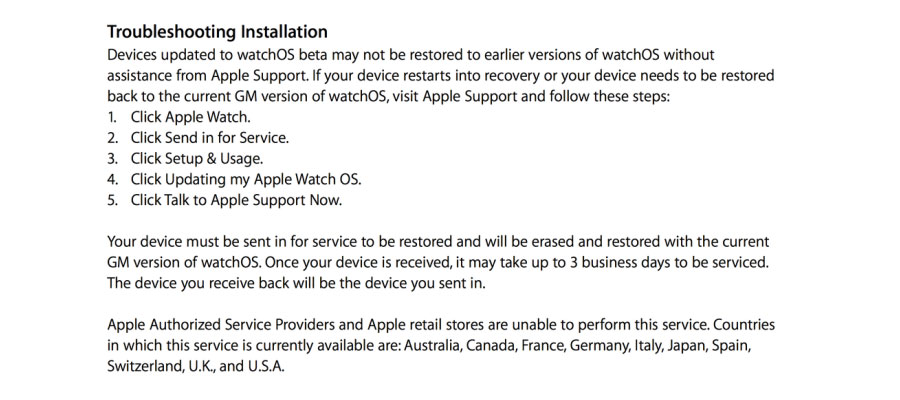 Troubleshooting Installation

Devices updated to watchOS beta may not be restored to earlier versions of watchOS without assistance from Apple Support. If your device restarts into recovery or your device needs to be restored back to the current GM version of watchOS, visit Apple Support and follow these steps:

1. Click Apple Watch.
2. Click Send in for Service.
3. Click Setup & Usage.
4. Click Updating my Apple Watch OS.
5. Click Talk to Apple Support Now.

Your device must be sent in for service to be restored and will be erased and restored with the current GM version of watchOS. Once your device is received, it may take up to 3 business days to be serviced. The device you receive back will be the device you sent in.

Apple Authorized Service Providers and Apple retail stores are unable to perform this service. Countries in which this service is currently available are: Australia, Canada, France, Germany, Italy, Japan, Spain, Switzerland, U.K., and U.S.A.